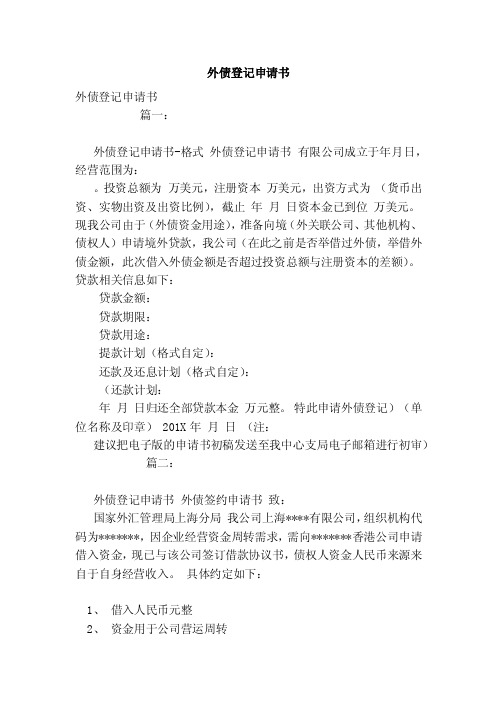 外债登记申请书

外债登记申请书

篇一：

外债登记申请书-格式 外债登记申请书 有限公司成立于年月日，经营范围为：

。投资总额为 万美元，注册资本 万美元，出资方式为 （货币出资、实物出资及出资比例），截止 年 月 日资本金已到位 万美元。现我公司由于（外债资金用途），准备向境（外关联公司、其他机构、债权人）申请境外贷款，我公司（在此之前是否举借过外债，举借外债金额，此次借入外债金额是否超过投资总额与注册资本的差额）。贷款相关信息如下：

贷款金额：

贷款期限：

贷款用途：

提款计划（格式自定）：

还款及还息计划（格式自定）：

（还款计划：

年 月 日归还全部贷款本金 万元整。 特此申请外债登记）（单位名称及印章） 201X 年 月 日 （注：

建议把电子版的申请书初稿发送至我中心支局电子邮箱进行初审）

篇二：

外债登记申请书 外债签约申请书 致：

国家外汇管理局上海分局 我公司上海****有限公司，组织机构代码为*******，因企业经营资金周转需求，需向*******香港公司申请借入资金，现已与该公司签订借款协议书，债权人资金人民币来源来自于自身经营收入。 具体约定如下：

1、 借入人民币元整

2、 资金用于公司营运周转